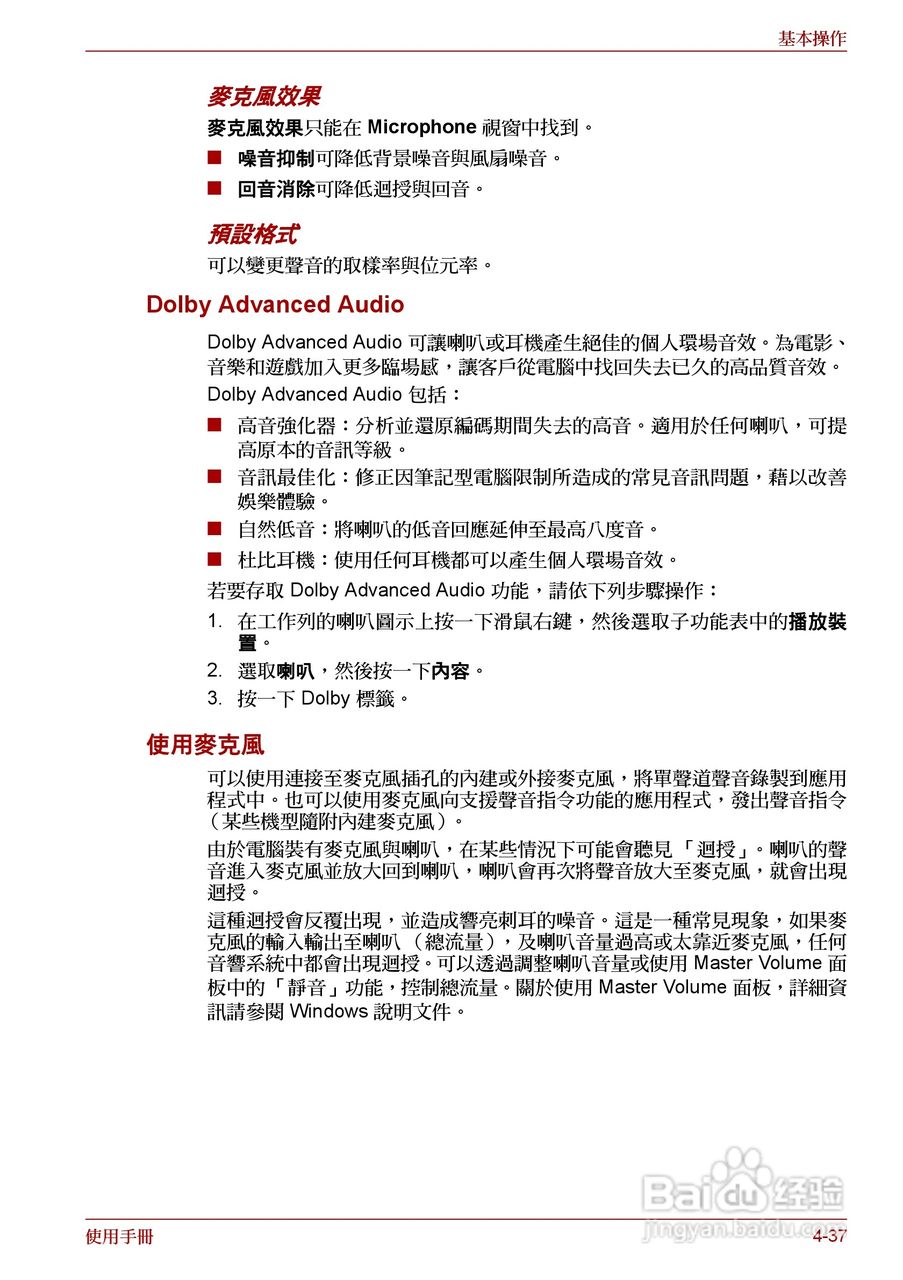 基本操作

麥克風效果

麥克風效果只能在 Microphone 視窗中找到。

■ 噪音抑制可降低背景噪音與風扇噪音。

■ 回音消除可降低迴授與回音。

預設格式

可以變更聲音的取樣率與位元率。

Dolby Advanced Audio

Dolby Advanced Audio 可讓喇叭或耳機產生絕佳的個人環場音效。為電影、音樂和遊戲加入更多臨場感，讓客戶從電腦中找回失去已久的高品質音效。

Dolby Advanced Audio 包括：

■ 高音強化器：分析並還原編碼期間失去的高音。適用於任何喇叭，可提高原本的音訊等級。

■ 音訊最佳化：修正因筆記型電腦限制所造成的常見音訊問題，藉以改善娛樂體驗。

■ 自然低音：將喇叭的低音回應延伸至最高八度音。

■ 杜比耳機：使用任何耳機都可以產生個人環場音效。

若要存取 Dolby Advanced Audio 功能，請依下列步驟操作：

1. 在工作列的喇叭圖示上按一下滑鼠右鍵，然後選取子功能表中的播放裝置。

2. 選取喇叭，然後按一下內容。

3. 按一下 Dolby 標籤。

使用麥克風

可以使用連接至麥克風插孔的內建或外接麥克風，將單聲道聲音錄製到應用程式中。也可以使用麥克風向支援聲音指令功能的應用程式，發出聲音指令（某些機型隨附內建麥克風）。

由於電腦裝有麥克風與喇叭，在某些情況下可能會聽見「迴授」。喇叭的聲音進入麥克風並放大回到喇叭，喇叭會再次將聲音放大至麥克風，就會出現迴授。

這種迴授會反覆出現，並造成響亮刺耳的噪音。這是一種常見現象，如果麥克風的輸入輸出至喇叭（總流量），及喇叭音量過高或太靠近麥克風，任何音響系統中都會出現迴授。可以透過調整喇叭音量或使用 Master Volume 面板中的「靜音」功能，控制總流量。關於使用 Master Volume 面板，詳細資訊請參閱 Windows 說明文件。

Baidu 经验
jingyan.baidu.com

使用手冊

4-37